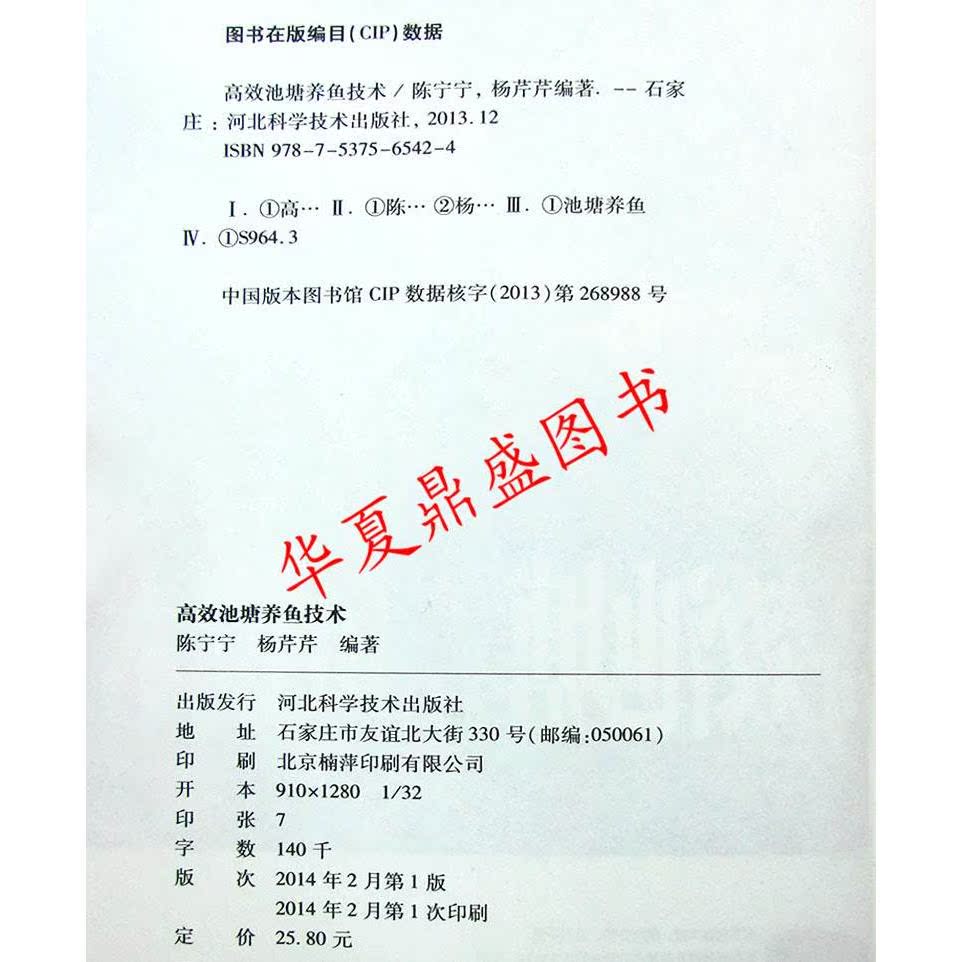 图书在版编目(CIP)数据

高效池塘养鱼技术 / 陈宁宁，杨芹芹编著. -- 石家庄：河北科学技术出版社，2013.12
ISBN 978-7-5375-6542-4

Ⅰ. ①高… Ⅱ. ①陈… ②杨… Ⅲ. ①池塘养鱼 Ⅳ. ①S964.3

中国版本图书馆 CIP 数据核字(2013)第 268988 号

华夏鼎盛图书

高效池塘养鱼技术
陈宁宁　杨芹芹　编著

出版发行　河北科学技术出版社
地　　址　石家庄市友谊北大街 330 号(邮编:050061)
印　　刷　北京楠萍印刷有限公司
开　　本　910×1280　1/32
印　　张　7
字　　数　140 千
版　　次　2014 年 2 月第 1 版
　　　　　2014 年 2 月第 1 次印刷
定　　价　25.80 元